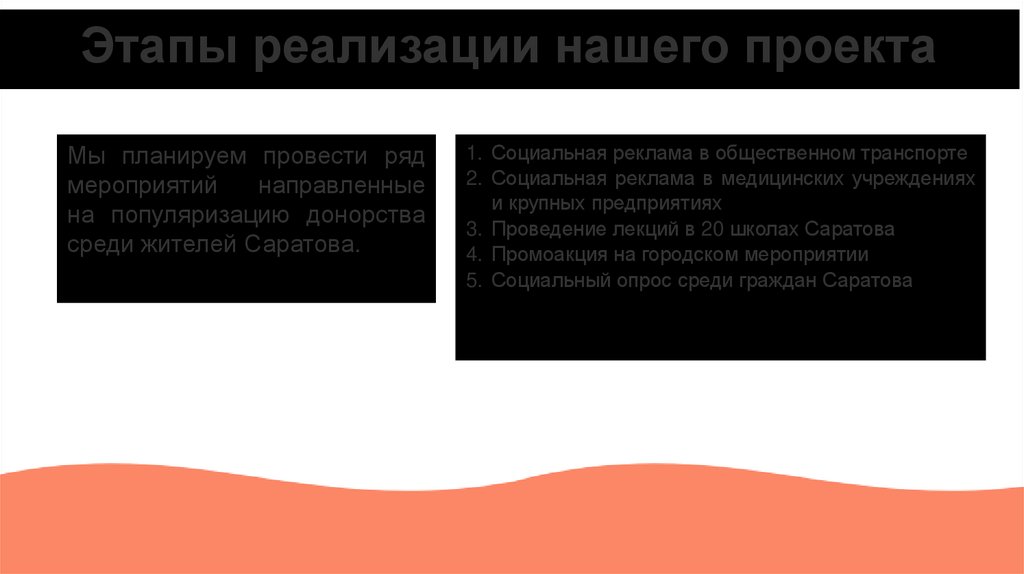 Этапы реализации нашего проекта

Мы планируем провести ряд мероприятий направленные на популяризацию донорства среди жителей Саратова.

1. Социальная реклама в общественном транспорте
2. Социальная реклама в медицинских учреждениях и крупных предприятиях
3. Проведение лекций в 20 школах Саратова
4. Промоакция на городском мероприятии
5. Социальный опрос среди граждан Саратова